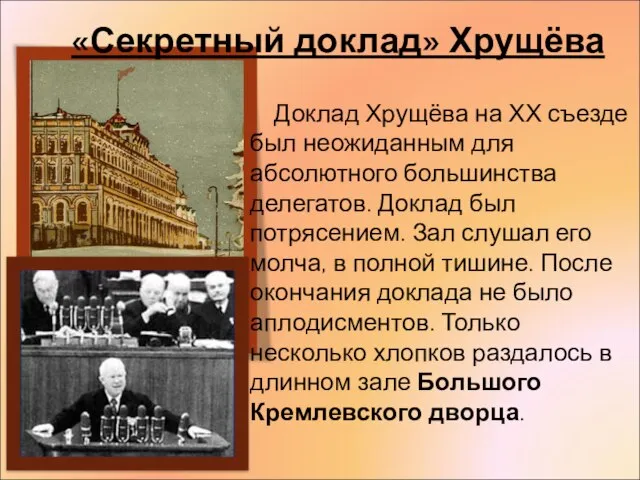 «Секретный доклад» Хрущёва

Доклад Хрущёва на XX съезде был неожиданным для абсолютного большинства делегатов. Доклад был потрясением. Зал слушал его молча, в полной тишине. После окончания доклада не было аплодисментов. Только несколько хлопков раздалось в длинном зале Большого Кремлевского дворца.